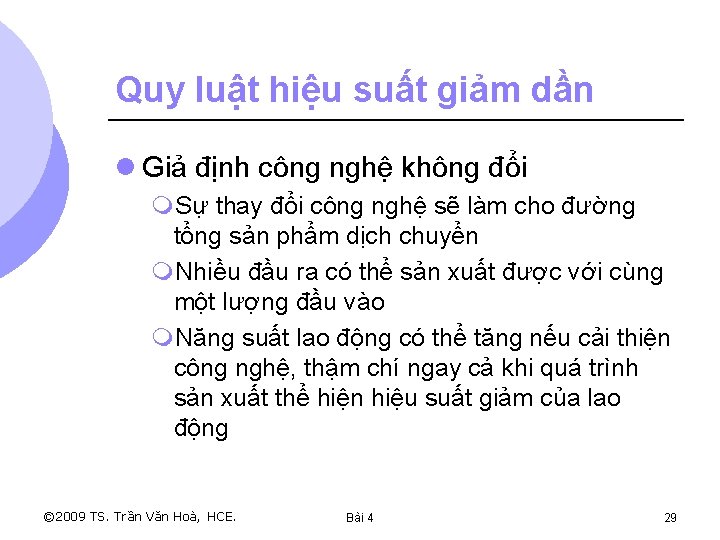 Quy luật hiệu suất giảm dần

Giả định công nghệ không đổi

Sự thay đổi công nghệ sẽ làm cho đường tổng sản phẩm dịch chuyển

Nhiều đầu ra có thể sản xuất được với cùng một lượng đầu vào

Năng suất lao động có thể tăng nếu cải thiện công nghệ, thậm chí ngay cả khi quá trình sản xuất thể hiện hiệu suất giảm của lao động

©2009 TS. Trần Văn Hoà, HCE.

Bài 4

29